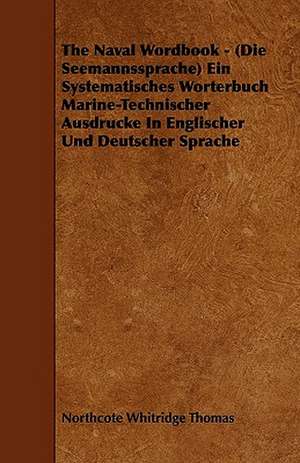 The Naval Wordbook - (Die Seemannssprache) Ein Systematisches Worterbuch Marine-Technischer Ausdrucke In Englischer Und Deutscher Sprache

Northcote Whitridge Thomas